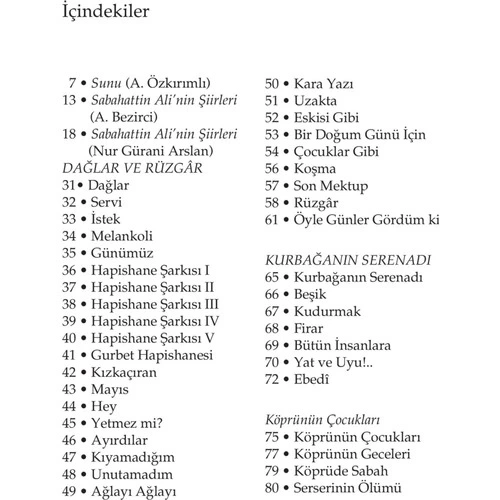 İçindekiler

7 • Sunu (A. Özkırımlı)
13 • Sabahattin Ali'nin Şiirleri (A. Bezirci)
18 • Sabahattin Ali'nin Şiirleri (Nur Gürani Arslan)
DAĞLAR VE RÜZGÂR
31• Dağlar
32 • Servi
33 • İstek
34 • Melankoli
35 • Günümüz
36 • Hapishane Şarkısı I
37 • Hapishane Şarkısı II
38 • Hapishane Şarkısı III
39 • Hapishane Şarkısı IV
40 • Hapishane Şarkısı V
41 • Gurbet Hapishanesi
42 • Kızkaçıran
43 • Mayıs
44 • Hey
45 • Yetmez mi?
46 • Ayırdılar
47 • Kıyamadığım
48 • Unutamadım
49 • Ağlayı Ağlayı

50 • Kara Yazı
51 • Uzakta
52 • Eskisi Gibi
53 • Bir Doğum Günü İçin
54 • Çocuklar Gibi
56 • Koşma
57 • Son Mektup
58 • Rüzgâr
61 • Öyle Günler Gördüm ki

KURBAĞANIN SERENADI
65 • Kurbağanın Serenadı
66 • Beşik
67 • Kudurmak
68 • Firar
69 • Bütün İnsanlara
70 • Yat ve Uyu!..
72 • Ebedî

Köprünün Çocukları
75 • Köprünün Çocukları
77 • Köprünün Geceleri
79 • Köprüde Sabah
80 • Serserinin Ölümü